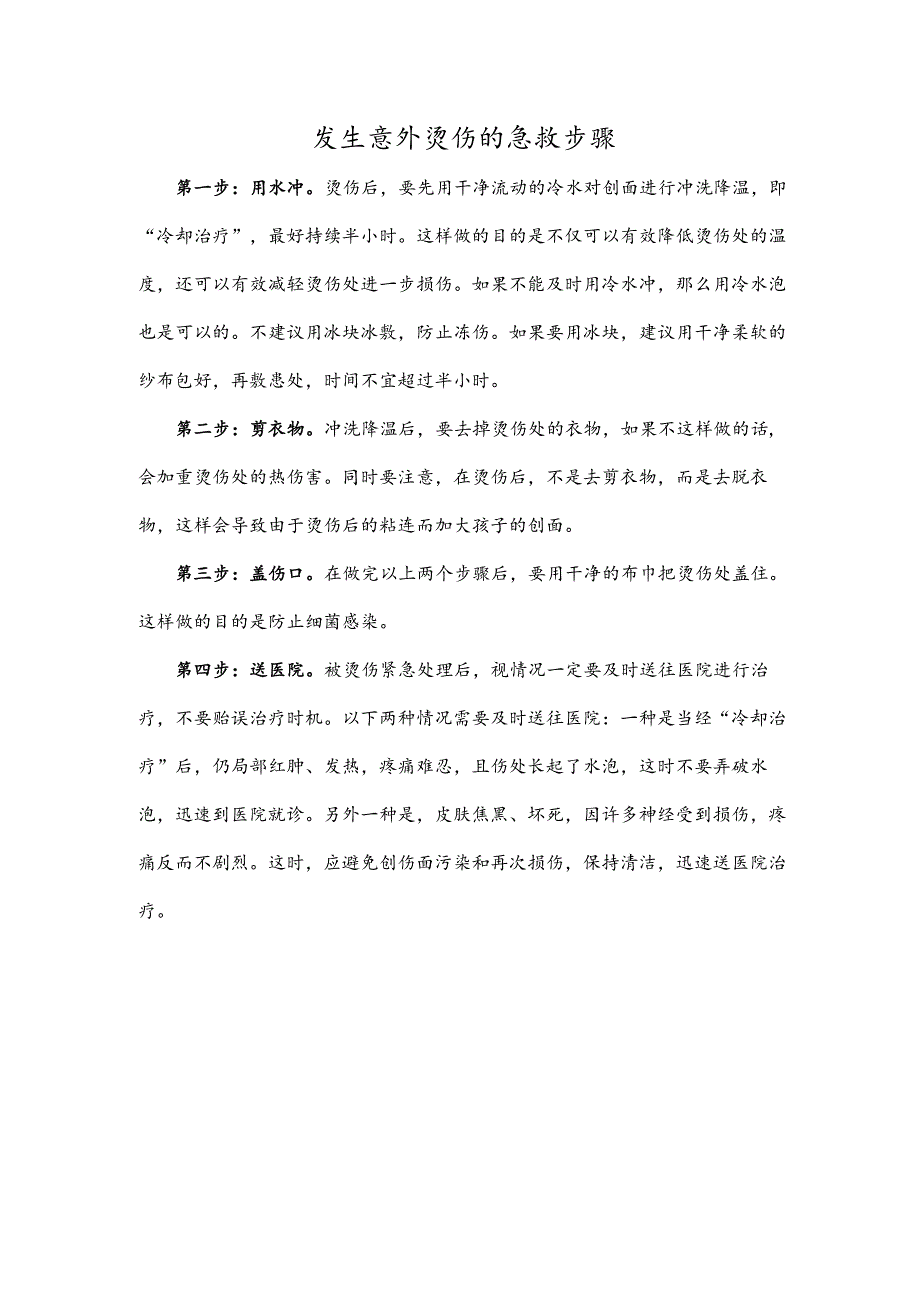 发生意外烫伤的急救步骤

第一步：用水冲。烫伤后，要先用干净流动的冷水对创面进行冲洗降温，即“冷却治疗”，最好持续半小时。这样做的目的是不仅可以有效降低烫伤处的温度，还可以有效减轻烫伤处进一步损伤。如果不能及时用冷水冲，那么用冷水泡也是可以的。不建议用冰块冰敷，防止冻伤。如果要用冰块，建议用干净柔软的纱布包好，再敷患处，时间不宜超过半小时。

第二步：剪衣物。冲洗降温后，要去掉烫伤处的衣物，如果不这样做的话，会加重烫伤处的热伤害。同时要注意，在烫伤后，不是去剪衣物，而是去脱衣物，这样会导致由于烫伤后的粘连而加大孩子的创面。

第三步：盖伤口。在做完以上两个步骤后，要用干净的布巾把烫伤处盖住。这样做的目的是防止细菌感染。

第四步：送医院。被烫伤紧急处理后，视情况一定要及时送往医院进行治疗，不要贻误治疗时机。以下两种情况需要及时送往医院：一种是当经“冷却治疗”后，仍局部红肿、发热，疼痛难忍，且伤处长起了水泡，这时不要弄破水泡，迅速到医院就诊。另外一种是，皮肤焦黑、坏死，因许多神经受到损伤，疼痛反而不剧烈。这时，应避免创伤面污染和再次损伤，保持清洁，迅速送医院治疗。